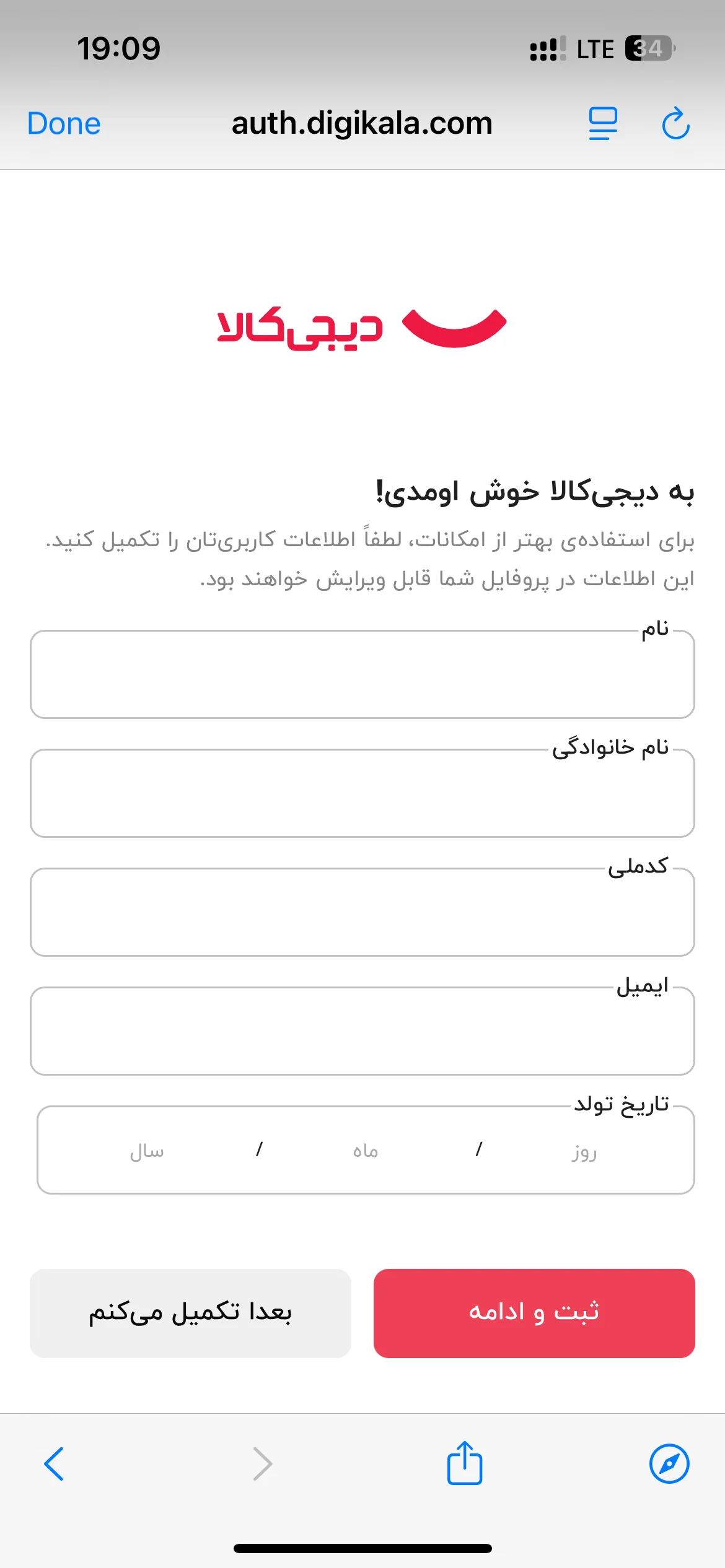 19:09
LTE 34

Done auth.digikala.com

دیجی‌کالا

به دیجی‌کالا خوش اومدی!

برای استفاده‌ی بهتر از امکانات، لطفاً اطلاعات کاربری‌تان را تکمیل کنید. این اطلاعات در پروفایل شما قابل ویرایش خواهند بود.

نام

نام خانوادگی

کدملی

ایمیل

تاریخ تولد

روز / ماه / سال

ثبت و ادامه

بعدا تکمیل می‌کنم